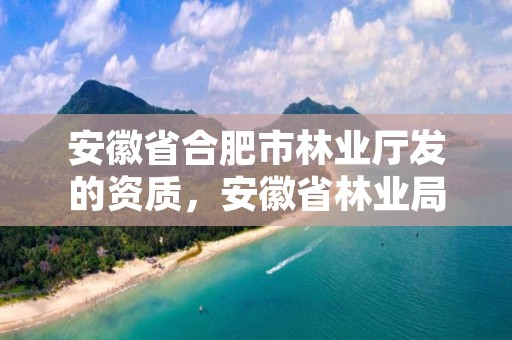 安徽省合肥市林业厅发的资质，安徽省林业局